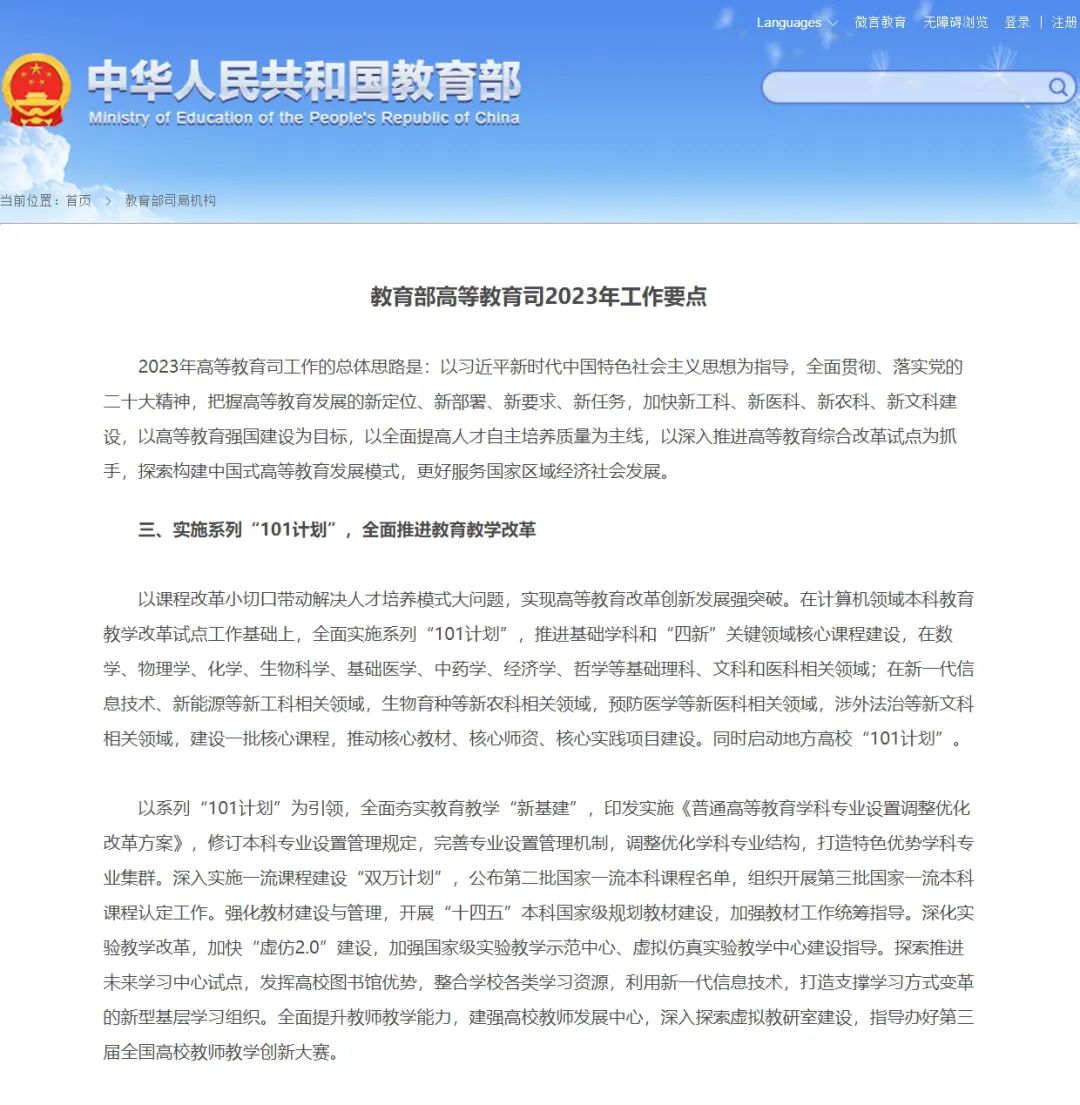 Languages 微言教育 无障碍浏览 登录 | 注册

中华人民共和国教育部
Ministry of Education of the People's Republic of China

当前位置：首页 > 教育部司局机构

教育部高等教育司2023年工作要点

2023年高等教育司工作的总体思路是：以习近平新时代中国特色社会主义思想为指导，全面贯彻、落实党的二十大精神，把握高等教育发展的新定位、新部署、新要求、新任务，加快新工科、新医科、新农科、新文科建设，以高等教育强国建设为目标，以全面提高人才自主培养质量为主线，以深入推进高等教育综合改革试点为抓手，探索构建中国式高等教育发展模式，更好服务国家区域经济社会发展。

三、实施系列“101计划”，全面推进教育教学改革

以课程改革小切口带动解决人才培养模式大问题，实现高等教育改革创新发展强突破。在计算机领域本科教育教学改革试点工作基础上，全面实施系列“101计划”，推进基础学科和“四新”关键领域核心课程建设，在数学、物理学、化学、生物科学、基础医学、中药学、经济学、哲学等基础理科、文科和医科相关领域；在新一代信息技术、新能源等新工科相关领域，生物育种等新农科相关领域，预防医学等新医科相关领域，涉外法治等新文科相关领域，建设一批核心课程，推动核心教材、核心师资、核心实践项目建设。同时启动地方高校“101计划”。

以系列“101计划”为引领，全面夯实教育教学“新基建”，印发实施《普通高等教育学科专业设置调整优化改革方案》，修订本科专业设置管理规定，完善专业设置管理机制，调整优化学科专业结构，打造特色优势学科专业集群。深入实施一流课程建设“双万计划”，公布第二批国家一流本科课程名单，组织开展第三批国家一流本科课程认定工作。强化教材建设与管理，开展“十四五”本科国家级规划教材建设，加强教材工作统筹指导。深化实验教学改革，加快“虚仿2.0”建设，加强国家级实验教学示范中心、虚拟仿真实验教学中心建设指导。探索推进未来学习中心试点，发挥高校图书馆优势，整合学校各类学习资源，利用新一代信息技术，打造支撑学习方式变革的新型基层学习组织。全面提升教师教学能力，建强高校教师发展中心，深入探索虚拟教研室建设，指导办好第三届全国高校教师教学创新大赛。